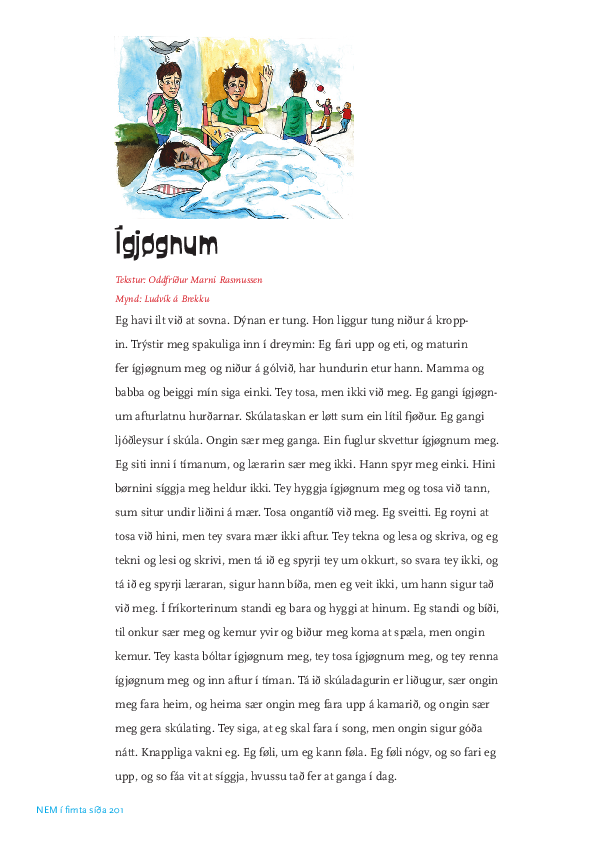 Ígjøgnum

Tekstur: Oddfríður Marni Rasmussen
Mynd: Ludvík á Brekku

Eg havi ilt við at sovna. Dýnan er tung. Hon liggur tung niður á kroppin. Trýstir meg spakuliga inn í dreymin: Eg fari upp og eti, og maturin fer ígjøgnum meg og niður á gólvið, har hundurin etur hann. Mamma og babba og beiggi mín siga einki. Tey tosa, men ikki við meg. Eg gangi ígjøgnum afturlatnu hurðarnar. Skúlataskan er løtt sum ein lítil fjøður. Eg gangi ljóðleysur í skúla. Ongin sær meg ganga. Ein fuglur skvettur ígjøgnum meg. Eg siti inni í tímanum, og lærarin sær meg ikki. Hann spyr meg einki. Hini børnini síggja meg heldur ikki. Tey hyggja ígjøgnum meg og tosa við tann, sum situr undir liðini á mær. Tosa ongantíð við meg. Eg sveitti. Eg royni at tosa við hini, men tey svara mær ikki aftur. Tey tekna og lesa og skriva, og eg tekni og lesi og skrivi, men tá ið eg spyrji tey um okkurt, so svara tey ikki, og tá ið eg spyrji læraran, sigur hann bíða, men eg veit ikki, um hann sigur tað við meg. Í fríkorterinum standi eg bara og hyggi at hinum. Eg standi og bíði, til onkur sær meg og kemur yvir og biður meg koma at spæla, men ongin kemur. Tey kasta bóltar ígjøgnum meg, tey tosa ígjøgnum meg, og tey renna ígjøgnum meg og inn aftur í tíman. Tá ið skúladagurin er liðugur, sær ongin meg fara heim, og heima sær ongin meg fara upp á kamarið, og ongin sær meg gera skúlating. Tey siga, at eg skal fara í song, men ongin sigur góða nátt. Knappliga vakni eg. Eg føli, um eg kann føla. Eg føli nógv, og so fari eg upp, og so fáa vit at síggja, hvussu tað fer at ganga í dag.

NEM í fimta síða 201